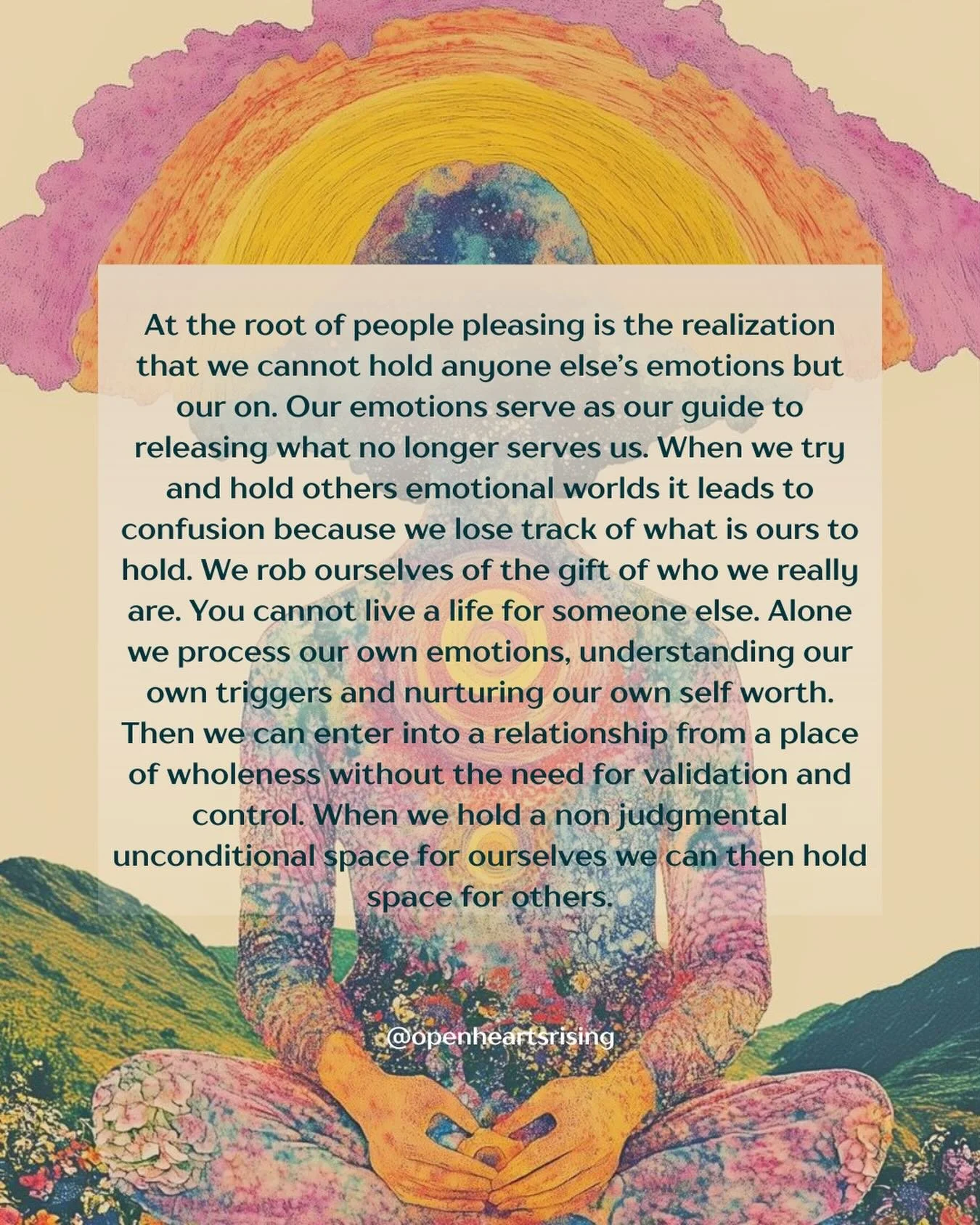 At the root of people pleasing is the realization that we cannot hold anyone else's emotions but our on. Our emotions serve as our guide to releasing what no longer serves us. When we try and hold others emotional worlds it leads to confusion because we lose track of what is ours to hold. We rob ourselves of the gift of who we really are. You cannot live a life for someone else. Alone we process our own emotions, understanding our own triggers and nurturing our own self worth. Then we can enter into a relationship from a place of wholeness without the need for validation and control. When we hold a non judgmental unconditional space for ourselves we can then hold space for others.

@openheartsrising